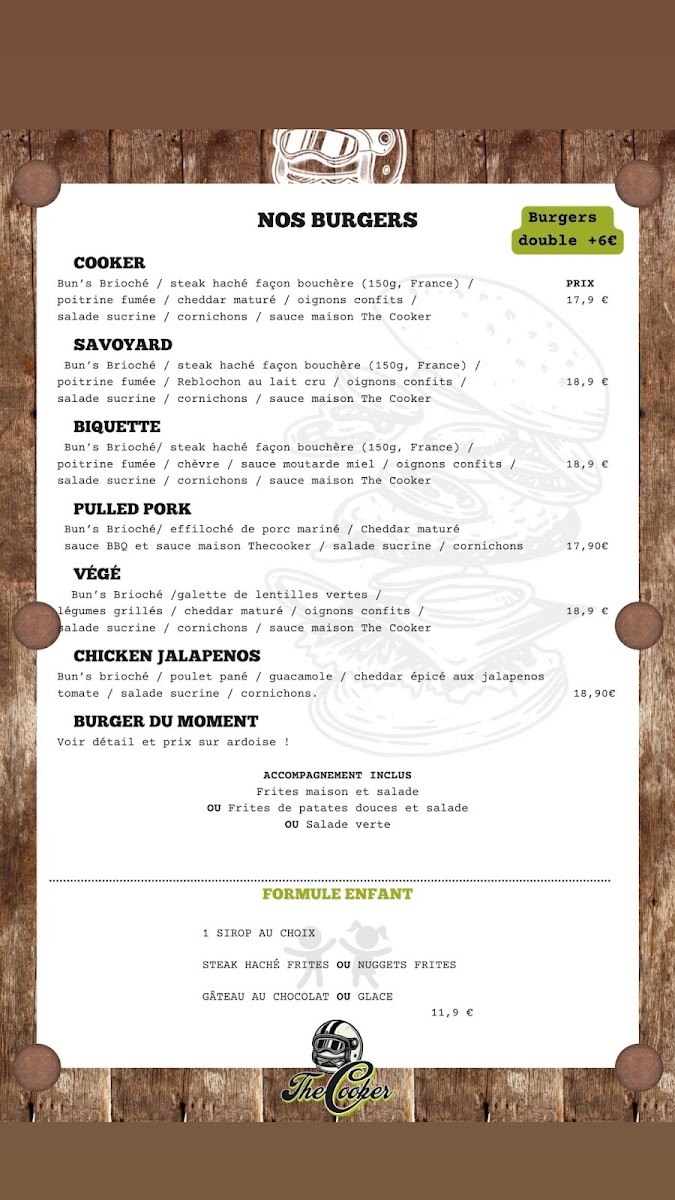 NOS BURGERS

Burgers double +6€

COOKER
Bun's Brioché / steak haché façon bouchère (150g, France) / poitrine fumée / cheddar maturé / oignons confits / salade sucrine / cornichons / sauce maison The Cooker

PRIX
17,9 €

SAVOYARD
Bun's Brioché / steak haché façon bouchère (150g, France) / poitrine fumée / Reblochon au lait cru / oignons confits / salade sucrine / cornichons / sauce maison The Cooker

18,9 €

BIQUETTE
Bun's Brioché/ steak haché façon bouchère (150g, France) / poitrine fumée / chèvre / sauce moutarde miel / oignons confits / salade sucrine / cornichons / sauce maison The Cooker

18,9 €

PULLED PORK
Bun's Brioché/ effiloché de porc mariné / Cheddar maturé sauce BBQ et sauce maison Thecooker / salade sucrine / cornichons

17,90€

VÉGÉ
Bun's Brioché /galette de lentilles vertes / légumes grillés / cheddar maturé / oignons confits / salade sucrine / cornichons / sauce maison The Cooker

18,9 €

CHICKEN JALAPENOS
Bun's brioché / poulet pané / guacamole / cheddar épicé aux jalapenos tomate / salade sucrine / cornichons.

18,90€

BURGER DU MOMENT
Voir détail et prix sur ardoise !

ACCOMPAGNEMENT INCLUS
Frites maison et salade
OU Frites de patates douces et salade
OU Salade verte

FORMULE ENFANT

1 SIROP AU CHOIX

STEAK HACHÉ FRITES OU NUGGETS FRITES

GÂTEAU AU CHOCOLAT OU GLACE

11,9 €

The Cooker